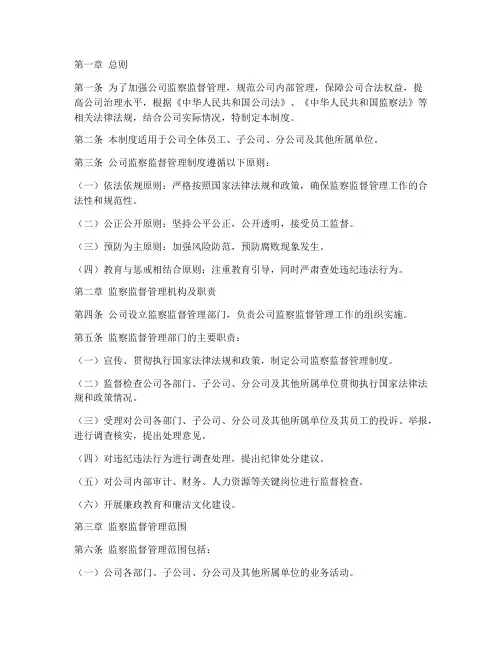 第一章 总则

第一条 为了加强公司监察监督管理，规范公司内部管理，保障公司合法权益，提高公司治理水平，根据《中华人民共和国公司法》、《中华人民共和国监察法》等相关法律法规，结合公司实际情况，特制定本制度。

第二条 本制度适用于公司全体员工、子公司、分公司及其他所属单位。

第三条 公司监察监督管理制度遵循以下原则：

（一）依法依规原则：严格按照国家法律法规和政策，确保监察监督管理工作的合法性和规范性。

（二）公正公开原则：坚持公平公正，公开透明，接受员工监督。

（三）预防为主原则：加强风险防范，预防腐败现象发生。

（四）教育与惩戒相结合原则：注重教育引导，同时严肃查处违纪违法行为。

第二章 监察监督管理机构及职责

第四条 公司设立监察监督管理部门，负责公司监察监督管理工作的组织实施。

第五条 监察监督管理部门的主要职责：

（一）宣传、贯彻执行国家法律法规和政策，制定公司监察监督管理制度。

（二）监督检查公司各部门、子公司、分公司及其他所属单位贯彻执行国家法律法规和政策情况。

（三）受理对公司各部门、子公司、分公司及其他所属单位及其员工的投诉、举报，进行调查核实，提出处理意见。

（四）对违纪违法行为进行调查处理，提出纪律处分建议。

（五）对公司内部审计、财务、人力资源等关键岗位进行监督检查。

（六）开展廉政教育和廉洁文化建设。

第三章 监察监督管理范围

第六条 监察监督管理范围包括：

（一）公司各部门、子公司、分公司及其他所属单位的业务活动。